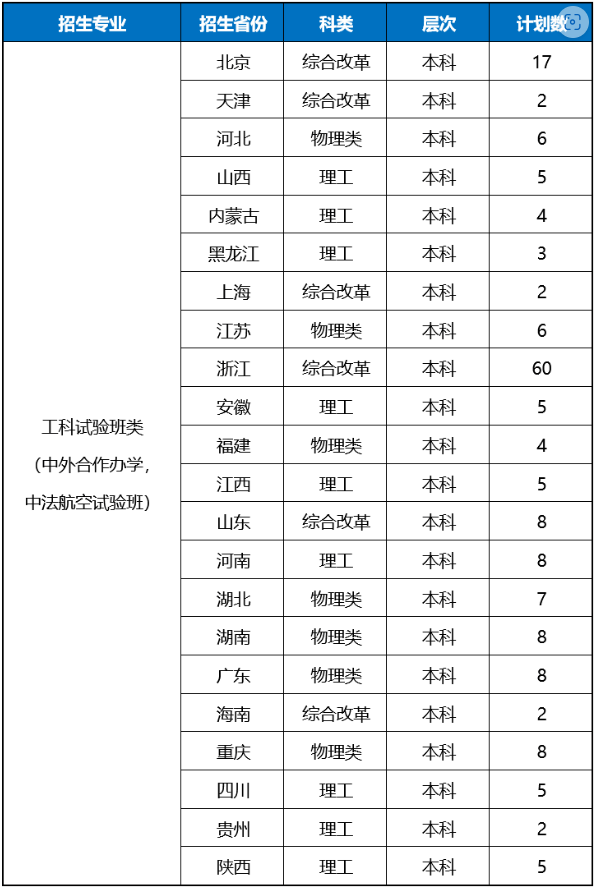 | 招生专业 | 招生省份 | 科类 | 层次 | 计划数 |
|---|---|---|---|---|
| 工科试验班类（中外合作办学，中法航空试验班） | 北京 | 综合改革 | 本科 | 17 |
| | 天津 | 综合改革 | 本科 | 2 |
| | 河北 | 物理类 | 本科 | 6 |
| | 山西 | 理工 | 本科 | 5 |
| | 内蒙古 | 理工 | 本科 | 4 |
| | 黑龙江 | 理工 | 本科 | 3 |
| | 上海 | 综合改革 | 本科 | 2 |
| | 江苏 | 物理类 | 本科 | 6 |
| | 浙江 | 综合改革 | 本科 | 60 |
| | 安徽 | 理工 | 本科 | 5 |
| | 福建 | 物理类 | 本科 | 4 |
| | 江西 | 理工 | 本科 | 5 |
| | 山东 | 综合改革 | 本科 | 8 |
| | 河南 | 理工 | 本科 | 8 |
| | 湖北 | 物理类 | 本科 | 7 |
| | 湖南 | 物理类 | 本科 | 8 |
| | 广东 | 物理类 | 本科 | 8 |
| | 海南 | 综合改革 | 本科 | 2 |
| | 重庆 | 物理类 | 本科 | 8 |
| | 四川 | 理工 | 本科 | 5 |
| | 贵州 | 理工 | 本科 | 2 |
| | 陕西 | 理工 | 本科 | 5 |